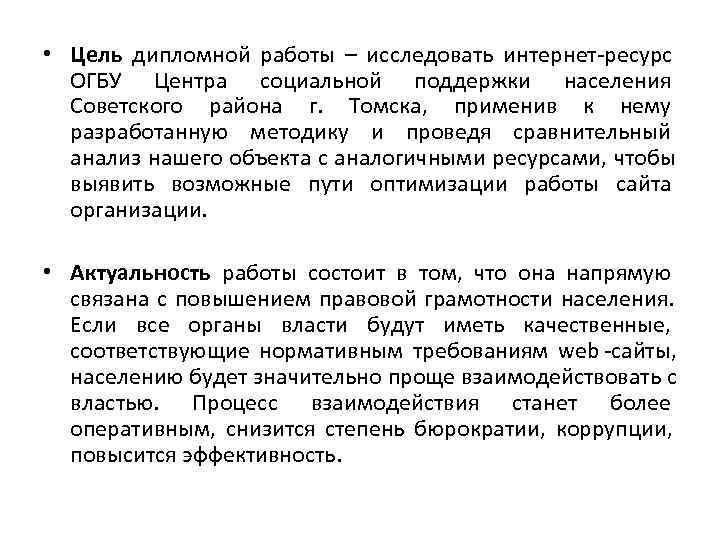 • Цель дипломной работы – исследовать интернет-ресурс ОГБУ Центра социальной поддержки населения Советского района г. Томска, применив к нему разработанную методику и проведя сравнительный анализ нашего объекта с аналогичными ресурсами, чтобы выявить возможные пути оптимизации работы сайта организации.

• Актуальность работы состоит в том, что она напрямую связана с повышением правовой грамотности населения. Если все органы власти будут иметь качественные, соответствующие нормативным требованиям web -сайты, населению будет значительно проще взаимодействовать с властью. Процесс взаимодействия станет более оперативным, снизится степень бюрократии, коррупции, повысится эффективность.